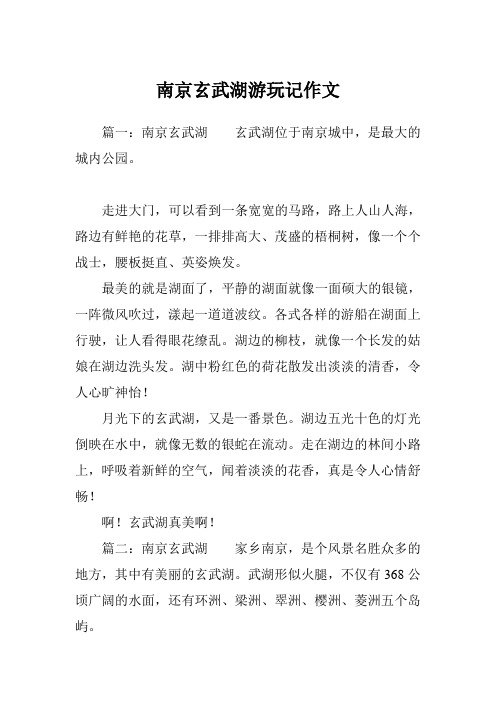 南京玄武湖游玩记作文

篇一：南京玄武湖　　玄武湖位于南京城中，是最大的城内公园。

走进大门，可以看到一条宽宽的马路，路上人山人海，路边有鲜艳的花草，一排排高大、茂盛的梧桐树，像一个个战士，腰板挺直、英姿焕发。

最美的就是湖面了，平静的湖面就像一面硕大的银镜，一阵微风吹过，漾起一道道波纹。各式各样的游船在湖面上行驶，让人看得眼花缭乱。湖边的柳枝，就像一个长发的姑娘在湖边洗头发。湖中粉红色的荷花散发出淡淡的清香，令人心旷神怡！

月光下的玄武湖，又是一番景色。湖边五光十色的灯光倒映在水中，就像无数的银蛇在流动。走在湖边的林间小路上，呼吸着新鲜的空气，闻着淡淡的花香，真是令人心情舒畅！

啊！玄武湖真美啊！

篇二：南京玄武湖　　家乡南京，是个风景名胜众多的地方，其中有美丽的玄武湖。武湖形似火腿，不仅有368公顷广阔的水面，还有环洲、梁洲、翠洲、樱洲、菱洲五个岛屿。